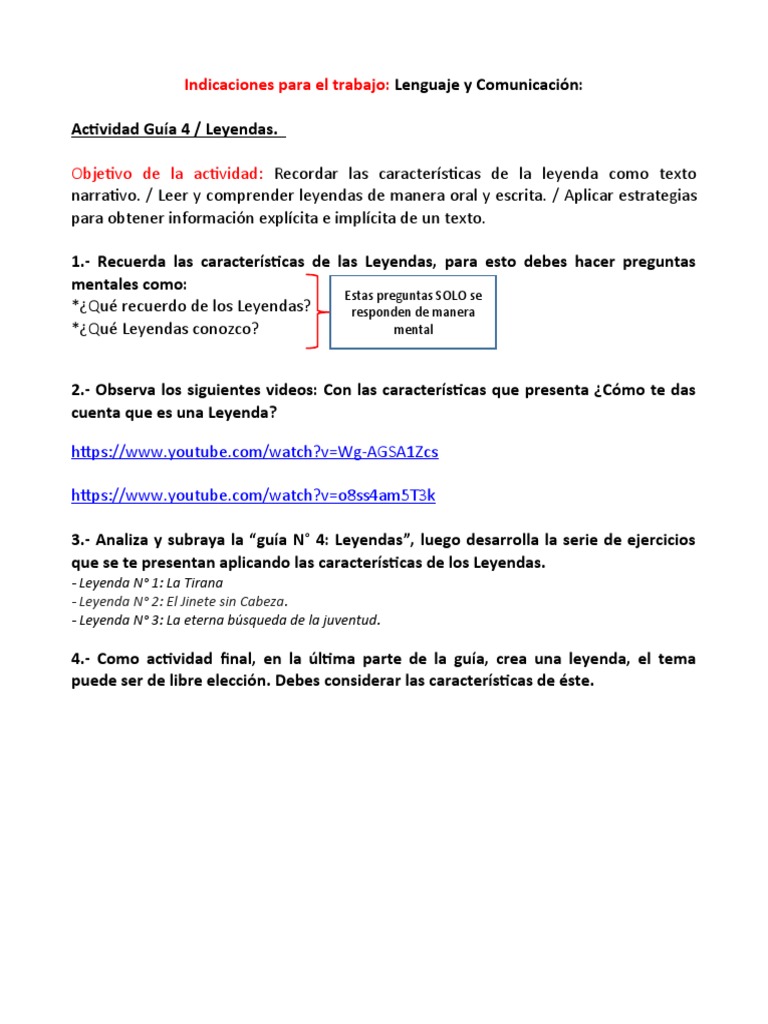 Indicaciones para el trabajo: Lenguaje y Comunicación:

Actividad Guía 4 / Leyendas.

Objetivo de la actividad: Recordar las características de la leyenda como texto narrativo. / Leer y comprender leyendas de manera oral y escrita. / Aplicar estrategias para obtener información explícita e implícita de un texto.

1.- Recuerda las características de las Leyendas, para esto debes hacer preguntas mentales como:
*¿Qué recuerdo de los Leyendas?
*¿Qué Leyendas conozco?

Estas preguntas SOLO se responden de manera mental

2.- Observa los siguientes videos: Con las características que presenta ¿Cómo te das cuenta que es una Leyenda?

https://www.youtube.com/watch?v=Wg-AGSA1Zcs

https://www.youtube.com/watch?v=o8ss4am5T3k

3.- Analiza y subraya la "guía N° 4: Leyendas", luego desarrolla la serie de ejercicios que se te presentan aplicando las características de los Leyendas.
- Leyenda N° 1: La Tirana
- Leyenda N° 2: El Jinete sin Cabeza.
- Leyenda N° 3: La eterna búsqueda de la juventud.

4.- Como actividad final, en la última parte de la guía, crea una leyenda, el tema puede ser de libre elección. Debes considerar las características de éste.